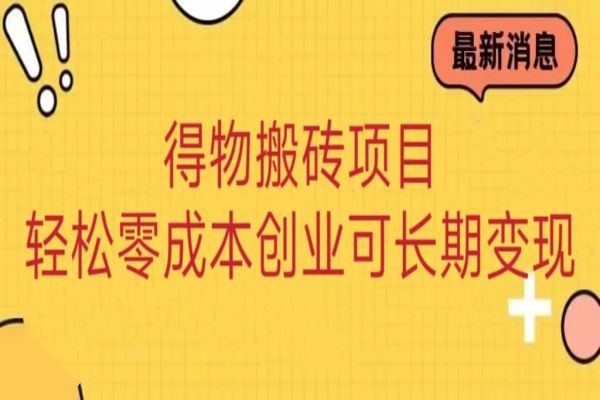 最新消息

得物搬砖项目
轻松零成本创业可长期变现